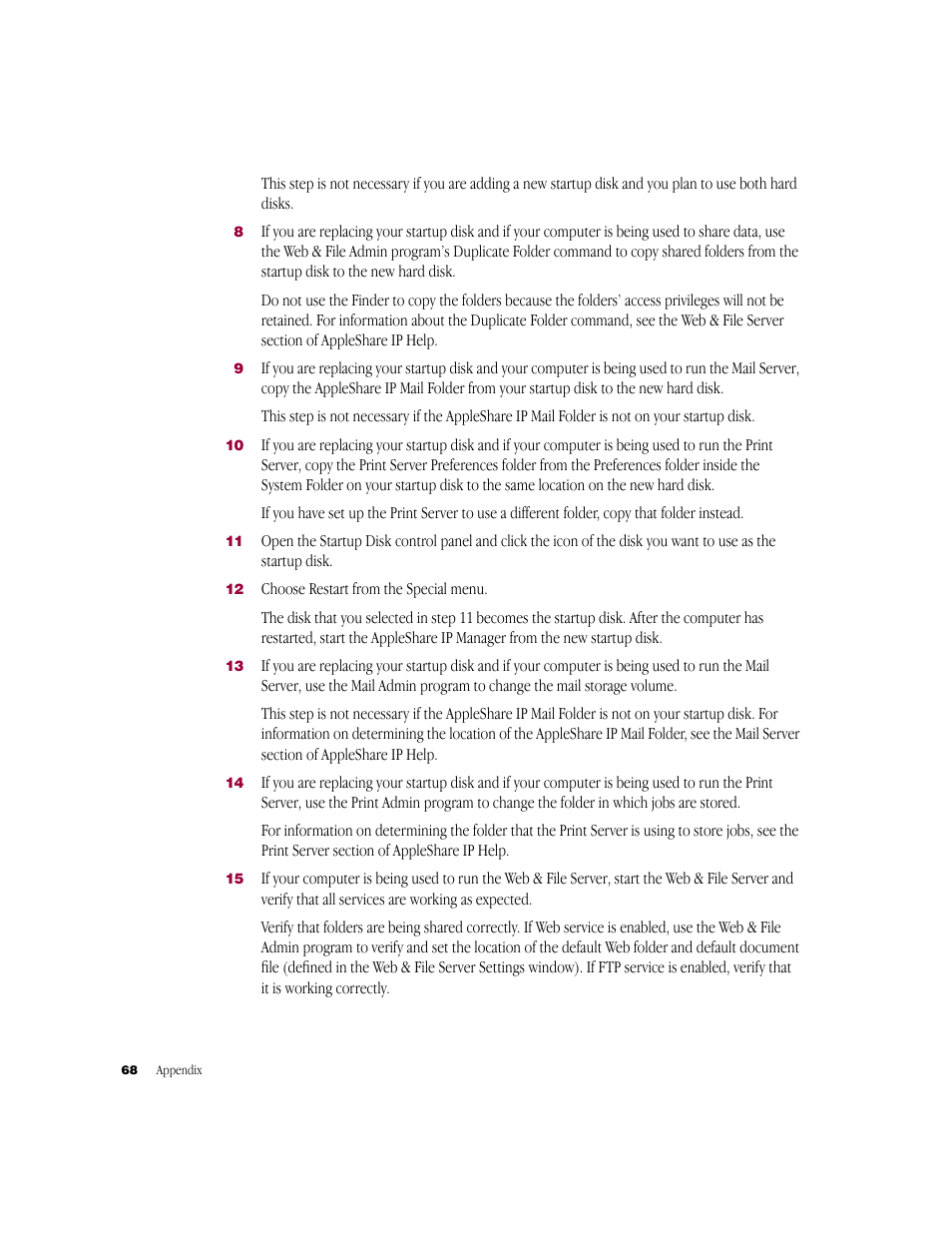 This step is not necessary if you are adding a new startup disk and you plan to use both hard disks.

8 If you are replacing your startup disk and if your computer is being used to share data, use the Web & File Admin program's Duplicate Folder command to copy shared folders from the startup disk to the new hard disk.

Do not use the Finder to copy the folders because the folders' access privileges will not be retained. For information about the Duplicate Folder command, see the Web & File Server section of AppleShare IP Help.

9 If you are replacing your startup disk and your computer is being used to run the Mail Server, copy the AppleShare IP Mail Folder from your startup disk to the new hard disk.

This step is not necessary if the AppleShare IP Mail Folder is not on your startup disk.

10 If you are replacing your startup disk and if your computer is being used to run the Print Server, copy the Print Server Preferences folder from the Preferences folder inside the System Folder on your startup disk to the same location on the new hard disk.

If you have set up the Print Server to use a different folder, copy that folder instead.

11 Open the Startup Disk control panel and click the icon of the disk you want to use as the startup disk.

12 Choose Restart from the Special menu.

The disk that you selected in step 11 becomes the startup disk. After the computer has restarted, start the AppleShare IP Manager from the new startup disk.

13 If you are replacing your startup disk and if your computer is being used to run the Mail Server, use the Mail Admin program to change the mail storage volume.

This step is not necessary if the AppleShare IP Mail Folder is not on your startup disk. For information on determining the location of the AppleShare IP Mail Folder, see the Mail Server section of AppleShare IP Help.

14 If you are replacing your startup disk and if your computer is being used to run the Print Server, use the Print Admin program to change the folder in which jobs are stored.

For information on determining the folder that the Print Server is using to store jobs, see the Print Server section of AppleShare IP Help.

15 If your computer is being used to run the Web & File Server, start the Web & File Server and verify that all services are working as expected.

Verify that folders are being shared correctly. If Web service is enabled, use the Web & File Admin program to verify and set the location of the default Web folder and default document file (defined in the Web & File Server Settings window). If FTP service is enabled, verify that it is working correctly.

68 Appendix